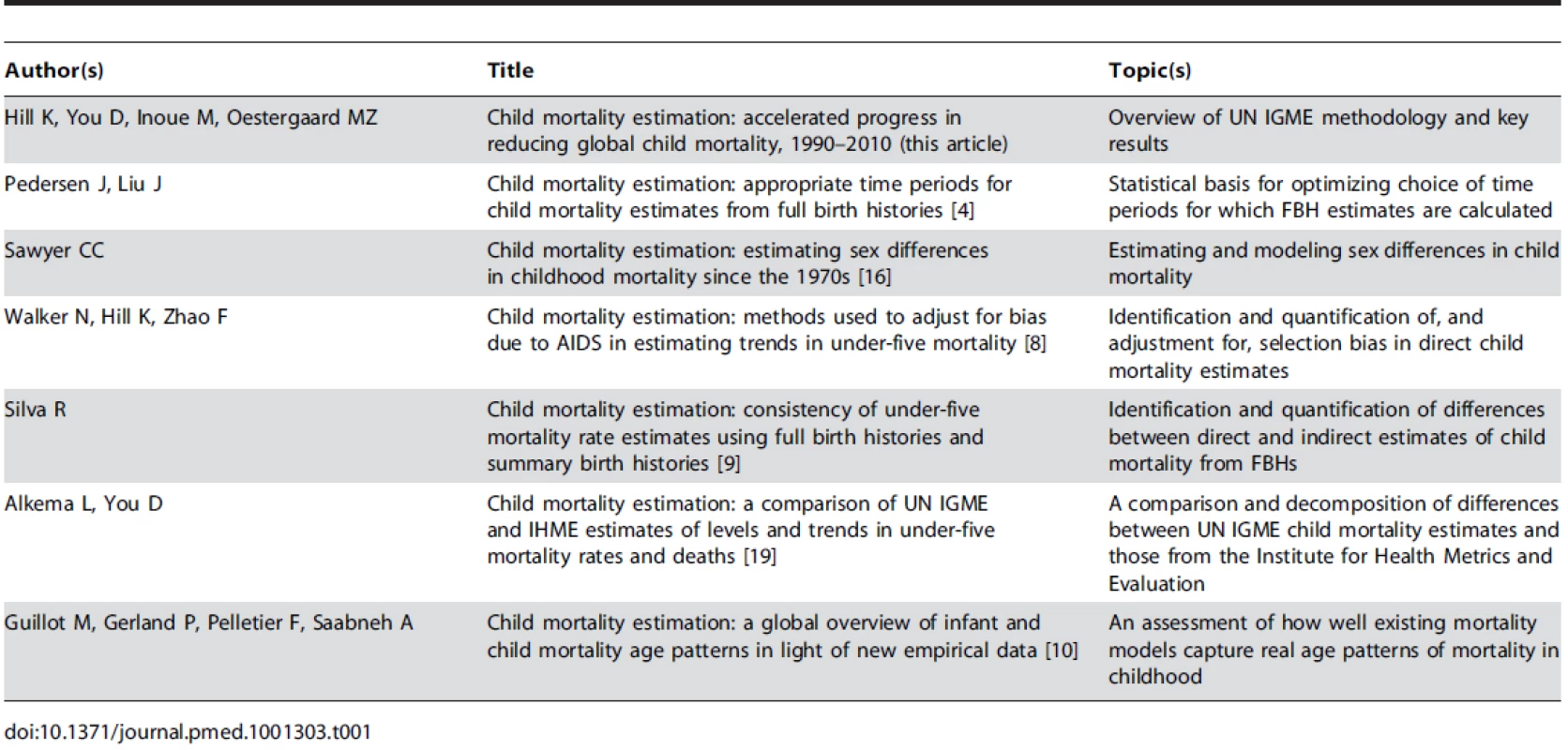 | Author(s) | Title | Topic(s) |
|---|---|---|
| Hill K, You D, Inoue M, Oestergaard MZ | Child mortality estimation: accelerated progress in reducing global child mortality, 1990–2010 (this article) | Overview of UN IGME methodology and key results |
| Pedersen J, Liu J | Child mortality estimation: appropriate time periods for child mortality estimates from full birth histories [4] | Statistical basis for optimizing choice of time periods for which FBH estimates are calculated |
| Sawyer CC | Child mortality estimation: estimating sex differences in childhood mortality since the 1970s [16] | Estimating and modeling sex differences in child mortality |
| Walker N, Hill K, Zhao F | Child mortality estimation: methods used to adjust for bias due to AIDS in estimating trends in under-five mortality [8] | Identification and quantification of, and adjustment for, selection bias in direct child mortality estimates |
| Silva R | Child mortality estimation: consistency of under-five mortality rate estimates using full birth histories and summary birth histories [9] | Identification and quantification of differences between direct and indirect estimates of child mortality from FBHs |
| Alkema L, You D | Child mortality estimation: a comparison of UN IGME and IHME estimates of levels and trends in under-five mortality rates and deaths [19] | A comparison and decomposition of differences between UN IGME child mortality estimates and those from the Institute for Health Metrics and Evaluation |
| Guillot M, Gerland P, Pelletier F, Saabneh A | Child mortality estimation: a global overview of infant and child mortality age patterns in light of new empirical data [10] | An assessment of how well existing mortality models capture real age patterns of mortality in childhood |

doi:10.1371/journal.pmed.1001303.t001